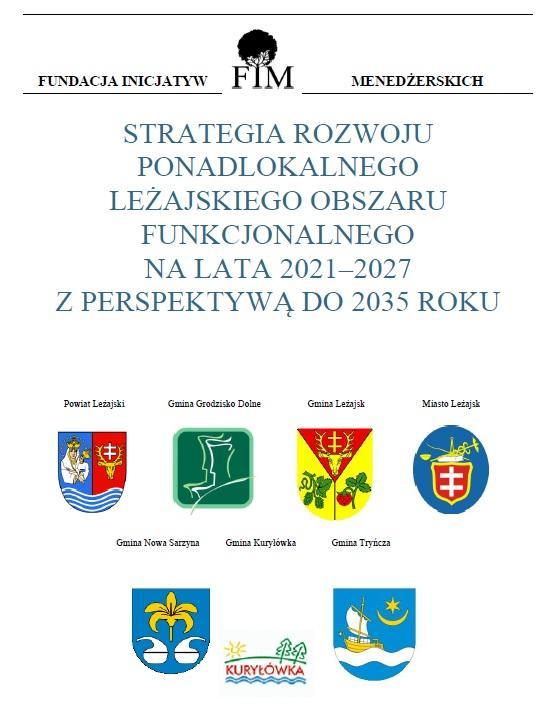 FUNDACJA INICJATYW FIM MENEDŻERSKICH

STRATEGIA ROZWOJU PONADLOKALNEGO LEŻAJSKIEGO OBSZARU FUNKCJONALNEGO NA LATA 2021–2027 Z PERSPEKTYWĄ DO 2035 ROKU

Powiat Leżajski

Gmina Grodzisko Dolne

Gmina Leżajsk

Miasto Leżajsk

Gmina Nowa Sarzyna

Gmina Kuryłówka

Gmina Tryńcza

KURYŁÓWKA